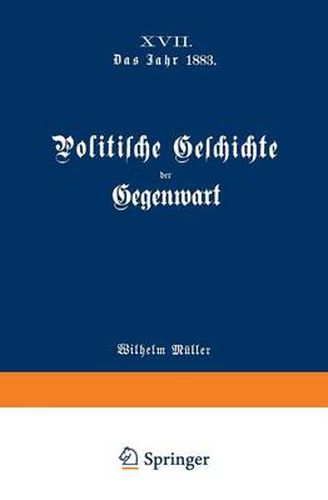 XVII.
Das Jahr 1883.

Politische Geschichte
der
Gegenwart

Wilhelm Müller

Springer